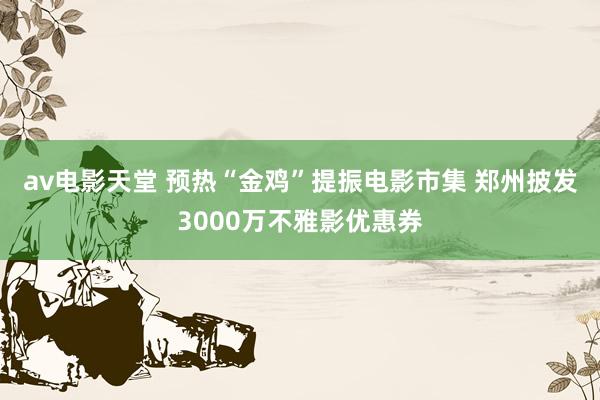 av电影天堂 预热“金鸡”提振电影市集 郑州披发3000万不雅影优惠券